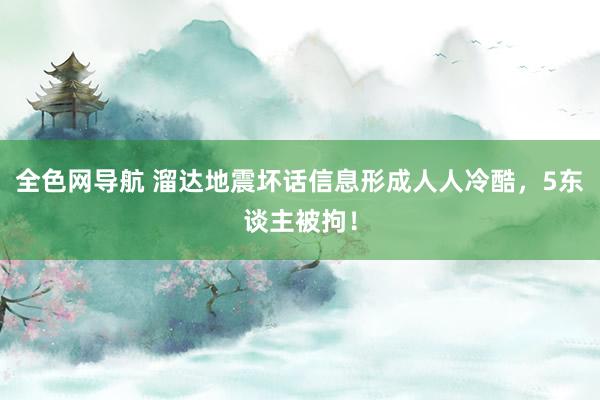 全色网导航 溜达地震坏话信息形成人人冷酷，5东谈主被拘！